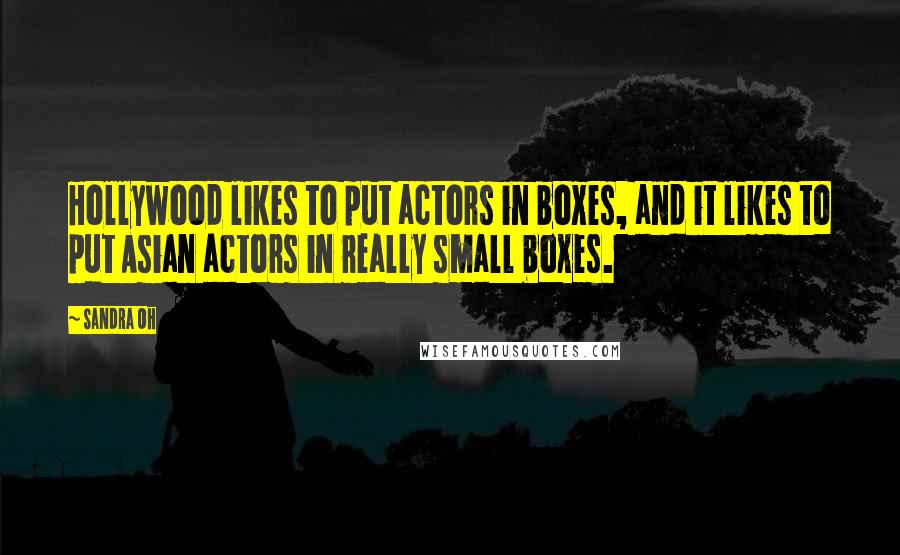 HOLLYWOOD LIKES TO PUT ACTORS IN BOXES, AND IT LIKES TO PUT ASIAN ACTORS IN REALLY SMALL BOXES.

~ SANDRA OH

WISEFAMOUSQUOTES.COM